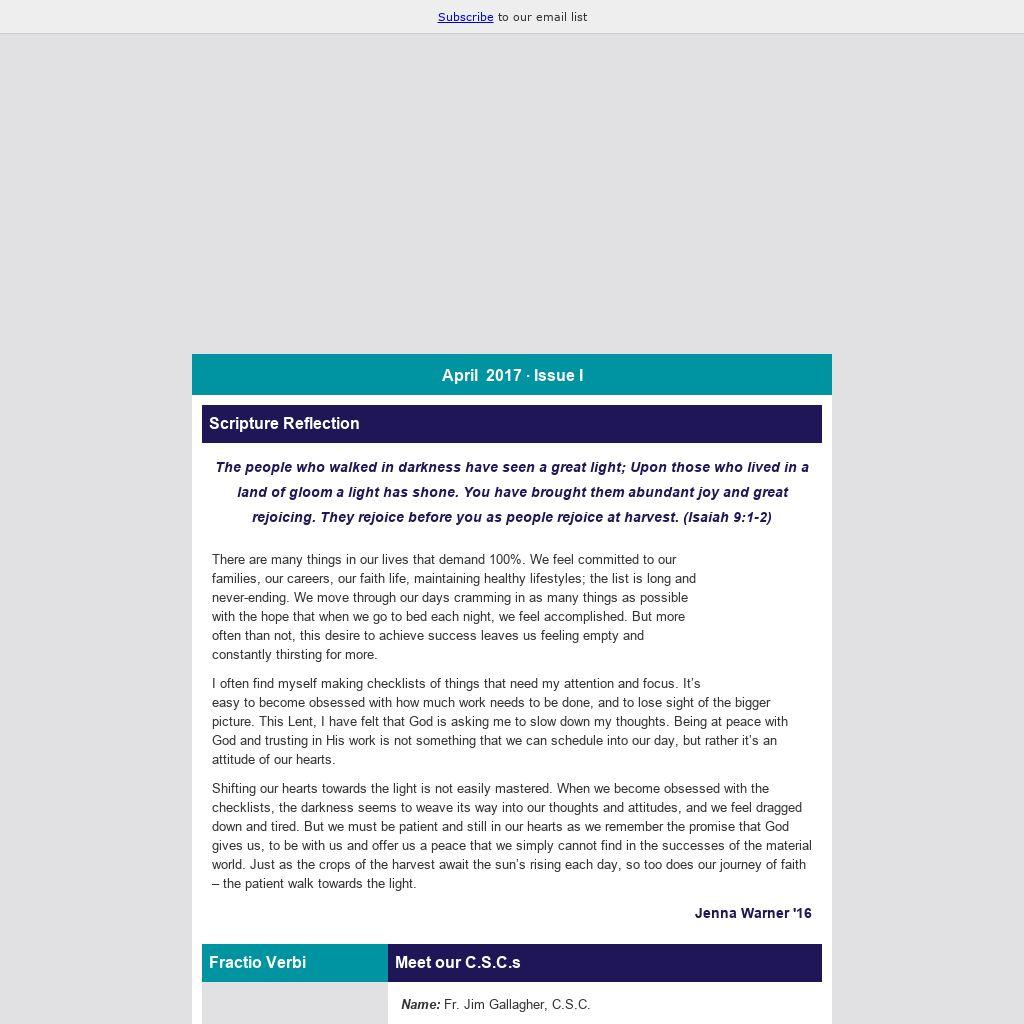 Subscribe to our email list

April 2017 · Issue I

Scripture Reflection

The people who walked in darkness have seen a great light; Upon those who lived in a land of gloom a light has shone. You have brought them abundant joy and great rejoicing. They rejoice before you as people rejoice at harvest. (Isaiah 9:1-2)

There are many things in our lives that demand 100%. We feel committed to our families, our careers, our faith life, maintaining healthy lifestyles; the list is long and never-ending. We move through our days cramming in as many things as possible with the hope that when we go to bed each night, we feel accomplished. But more often than not, this desire to achieve success leaves us feeling empty and constantly thirsting for more.

I often find myself making checklists of things that need my attention and focus. It's easy to become obsessed with how much work needs to be done, and to lose sight of the bigger picture. This Lent, I have felt that God is asking me to slow down my thoughts. Being at peace with God and trusting in His work is not something that we can schedule into our day, but rather it's an attitude of our hearts.

Shifting our hearts towards the light is not easily mastered. When we become obsessed with the checklists, the darkness seems to weave its way into our thoughts and attitudes, and we feel dragged down and tired. But we must be patient and still in our hearts as we remember the promise that God gives us, to be with us and offer us a peace that we simply cannot find in the successes of the material world. Just as the crops of the harvest await the sun's rising each day, so too does our journey of faith – the patient walk towards the light.

Jenna Warner '16

Fractio Verbi

Meet our C.S.C.s

Name: Fr. Jim Gallagher, C.S.C.